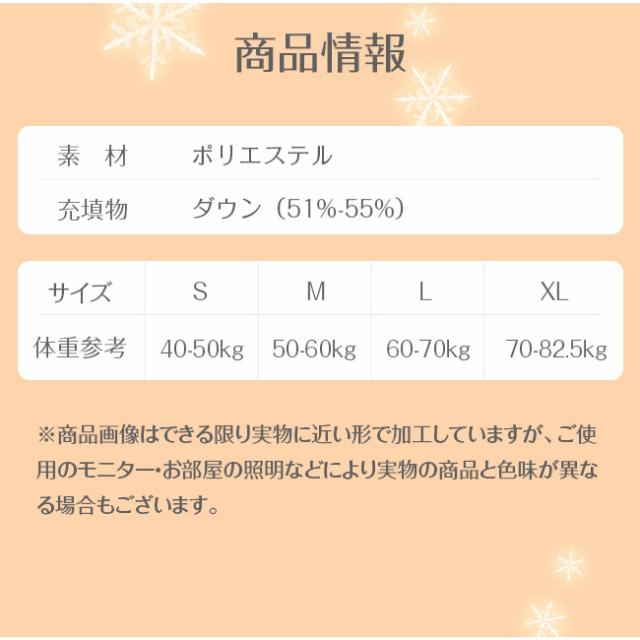 商品情報

| 素　材 | ポリエステル |
|---|---|
| 充填物 | ダウン（51%-55%） |

| サイズ | S | M | L | XL |
|---|---|---|---|---|
| 体重参考 | 40-50kg | 50-60kg | 60-70kg | 70-82.5kg |

※商品画像はできる限り実物に近い形で加工していますが、ご使用のモニター・お部屋の照明などにより実物の商品と色味が異なる場合もございます。